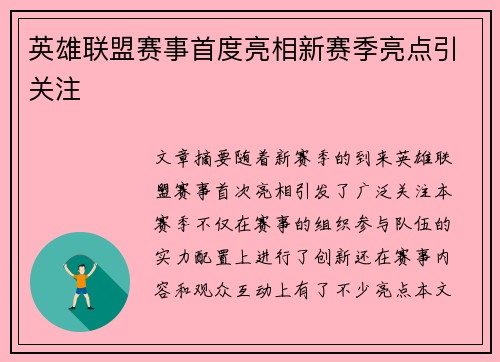 英雄联盟赛事首度亮相新赛季亮点引关注

文章摘要随着新赛季的到来英雄联盟赛事首次亮相引发了广泛关注本赛季不仅在赛事的组织参与队伍的实力配置上进行了创新还在赛事内容和观众互动上有了不少亮点本文